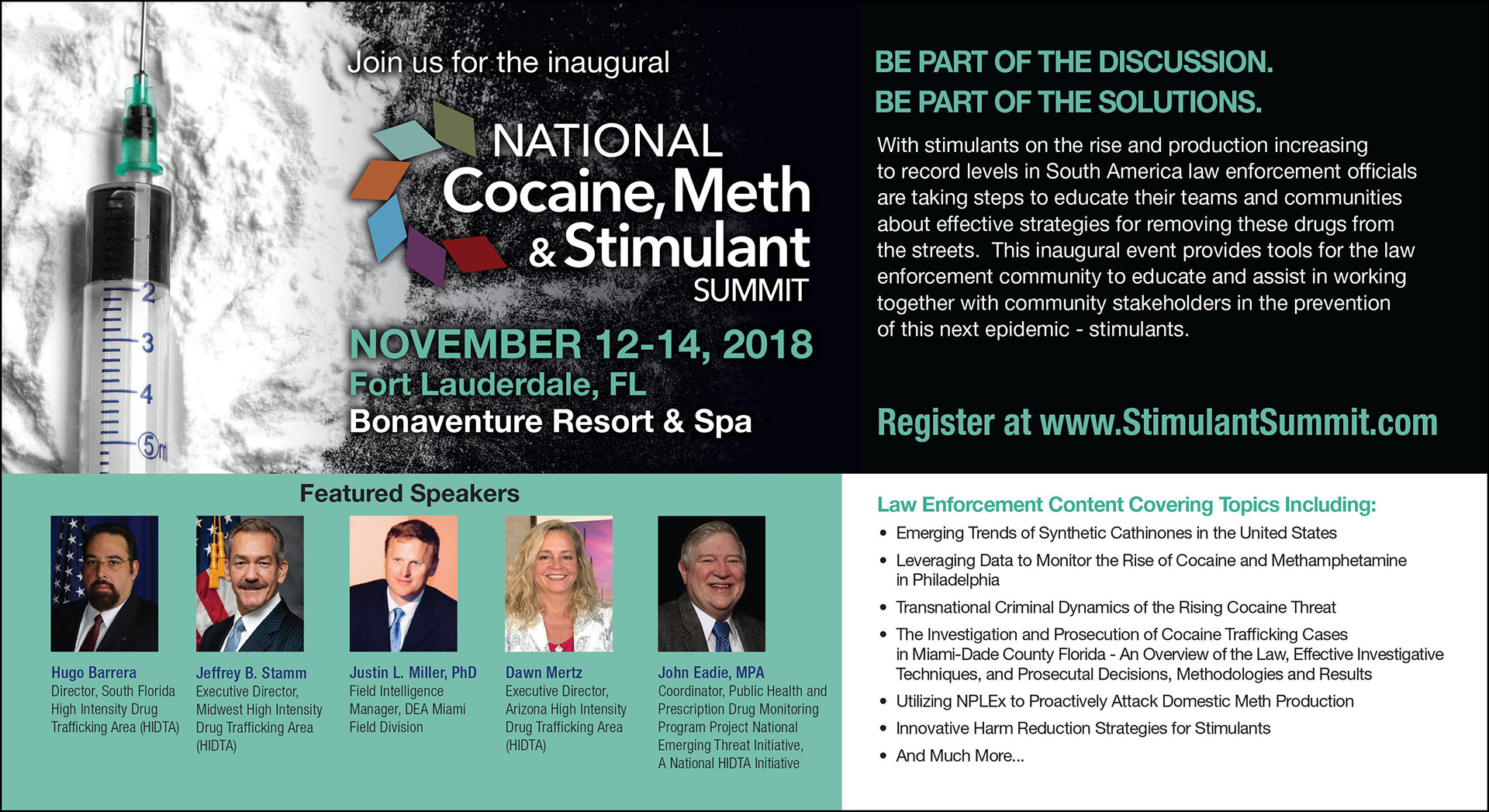 Join us for the inaugural

NATIONAL
Cocaine, Meth
& Stimulant
SUMMIT

NOVEMBER 12-14, 2018
Fort Lauderdale, FL
Bonaventure Resort & Spa

BE PART OF THE DISCUSSION.
BE PART OF THE SOLUTIONS.

With stimulants on the rise and production increasing to record levels in South America law enforcement officials are taking steps to educate their teams and communities about effective strategies for removing these drugs from the streets. This inaugural event provides tools for the law enforcement community to educate and assist in working together with community stakeholders in the prevention of this next epidemic - stimulants.

Register at www.StimulantSummit.com

Featured Speakers

Hugo Barrera
Director, South Florida High Intensity Drug Trafficking Area (HIDTA)

Jeffrey B. Stamm
Executive Director, Midwest High Intensity Drug Trafficking Area (HIDTA)

Justin L. Miller, PhD
Field Intelligence Manager, DEA Miami Field Division

Dawn Mertz
Executive Director, Arizona High Intensity Drug Trafficking Area (HIDTA)

John Eadie, MPA
Coordinator, Public Health and Prescription Drug Monitoring Program Project National Emerging Threat Initiative, A National HIDTA Initiative

Law Enforcement Content Covering Topics Including:
• Emerging Trends of Synthetic Cathinones in the United States
• Leveraging Data to Monitor the Rise of Cocaine and Methamphetamine in Philadelphia
• Transnational Criminal Dynamics of the Rising Cocaine Threat
• The Investigation and Prosecution of Cocaine Trafficking Cases in Miami-Dade County Florida - An Overview of the Law, Effective Investigative Techniques, and Prosecutal Decisions, Methodologies and Results
• Utilizing NPLEx to Proactively Attack Domestic Meth Production
• Innovative Harm Reduction Strategies for Stimulants
• And Much More...